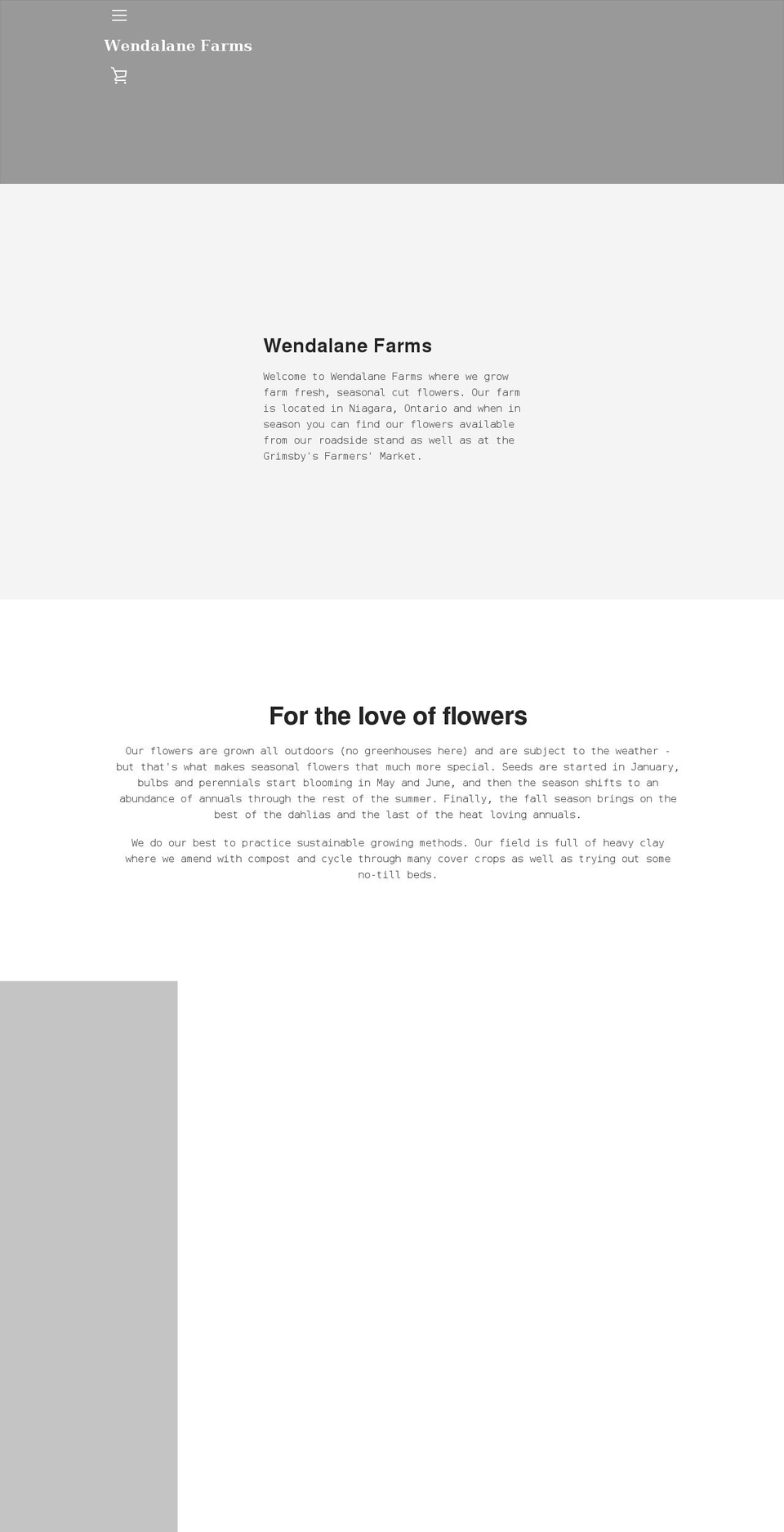 Wendalane Farms

Wendalane Farms

Welcome to Wendalane Farms where we grow farm fresh, seasonal cut flowers. Our farm is located in Niagara, Ontario and when in season you can find our flowers available from our roadside stand as well as at the Grimsby's Farmers' Market.

For the love of flowers

Our flowers are grown all outdoors (no greenhouses here) and are subject to the weather - but that's what makes seasonal flowers that much more special. Seeds are started in January, bulbs and perennials start blooming in May and June, and then the season shifts to an abundance of annuals through the rest of the summer. Finally, the fall season brings on the best of the dahlias and the last of the heat loving annuals.

We do our best to practice sustainable growing methods. Our field is full of heavy clay where we amend with compost and cycle through many cover crops as well as trying out some no-till beds.